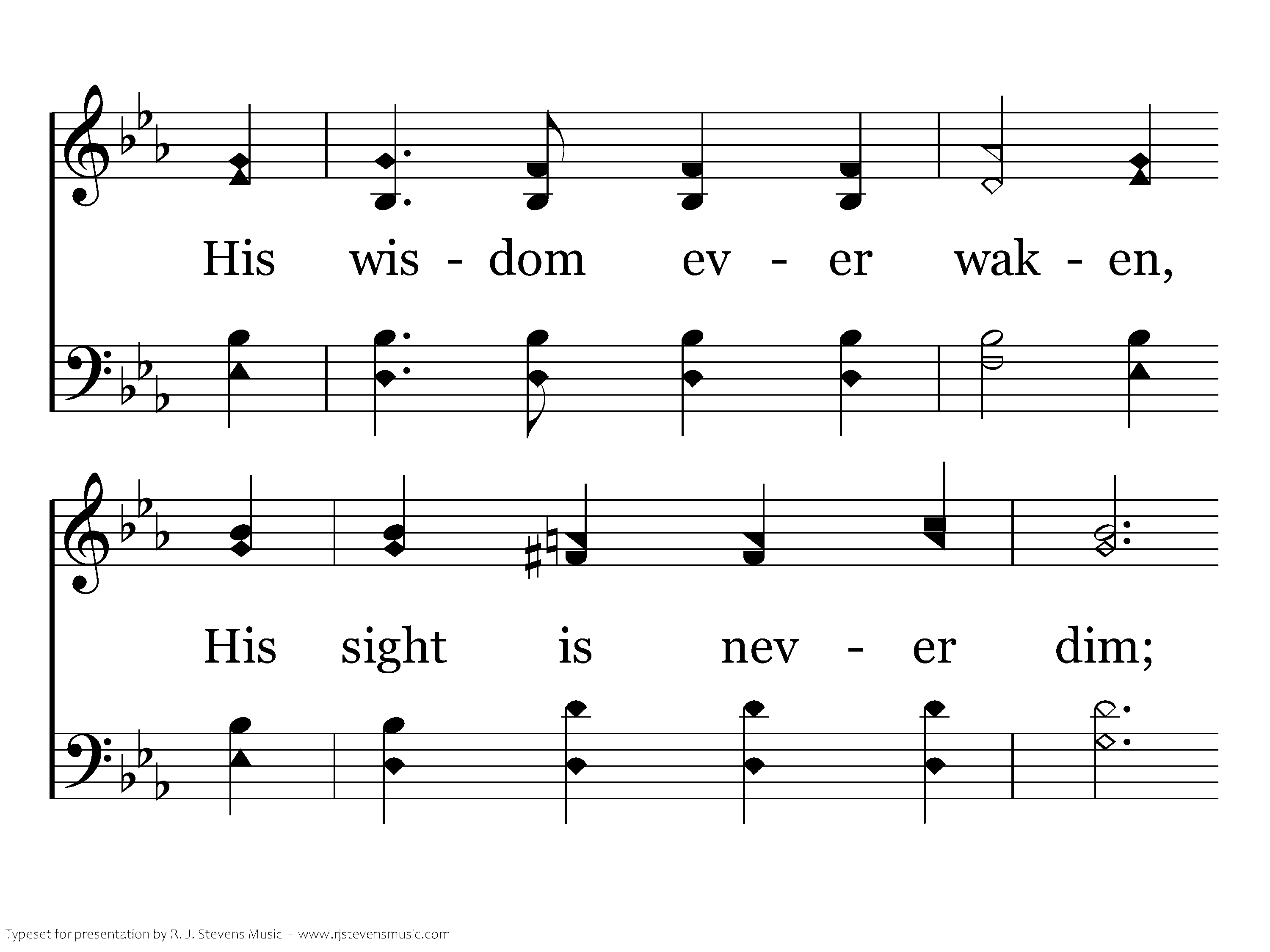 His wis - dom ev - er wak - en,

His sight is nev - er dim;

Typeset for presentation by R. J. Stevens Music - www.rjstevensmusic.com